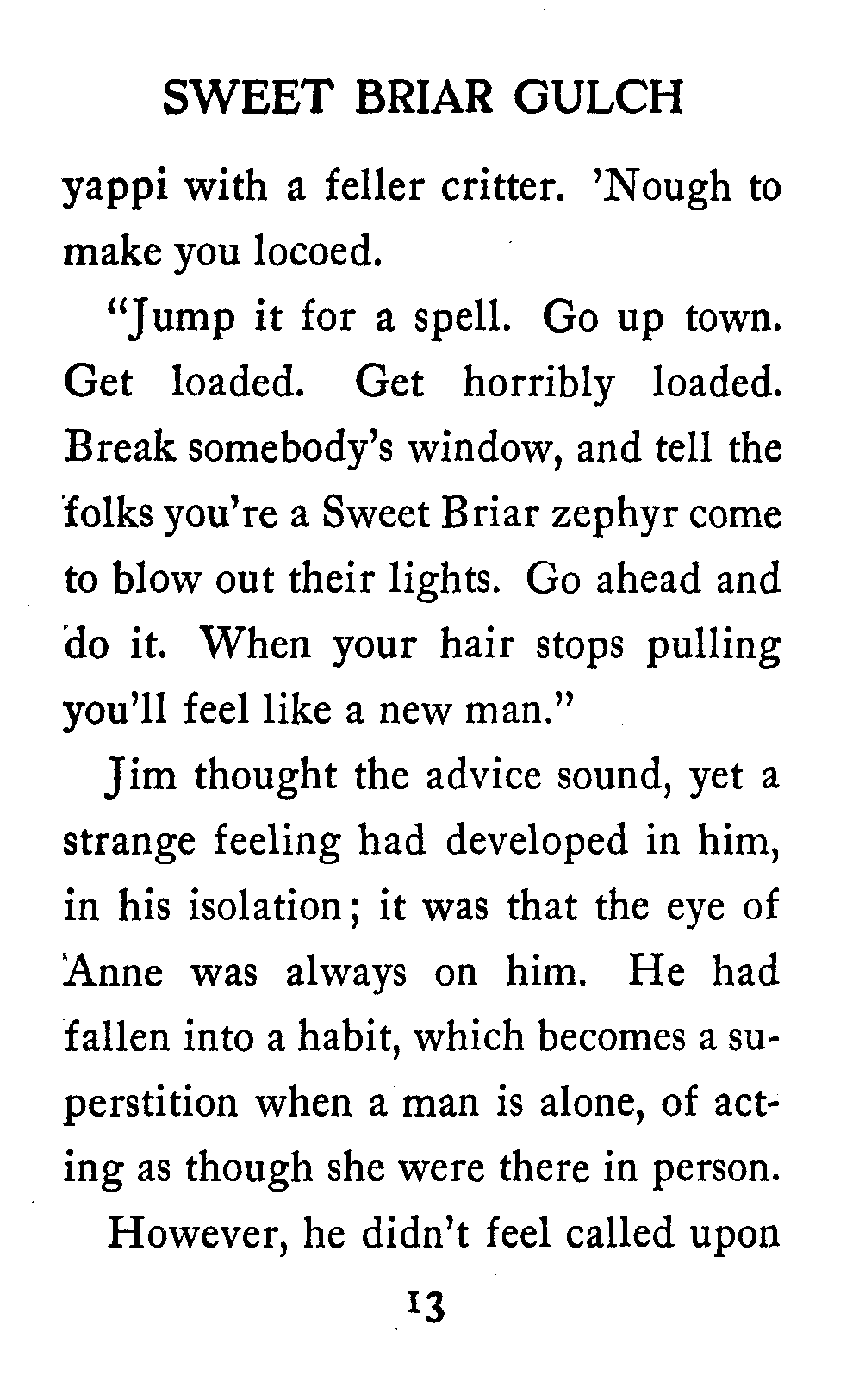 SWEET BRIAR GULCH

yappi with a feller critter. 'Nough to make you locoed.

"Jump it for a spell. Go up town. Get loaded. Get horribly loaded. Break somebody's window, and tell the folks you're a Sweet Briar zephyr come to blow out their lights. Go ahead and do it. When your hair stops pulling you'll feel like a new man."

Jim thought the advice sound, yet a strange feeling had developed in him, in his isolation; it was that the eye of Anne was always on him. He had fallen into a habit, which becomes a superstition when a man is alone, of acting as though she were there in person.

However, he didn't feel called upon

13